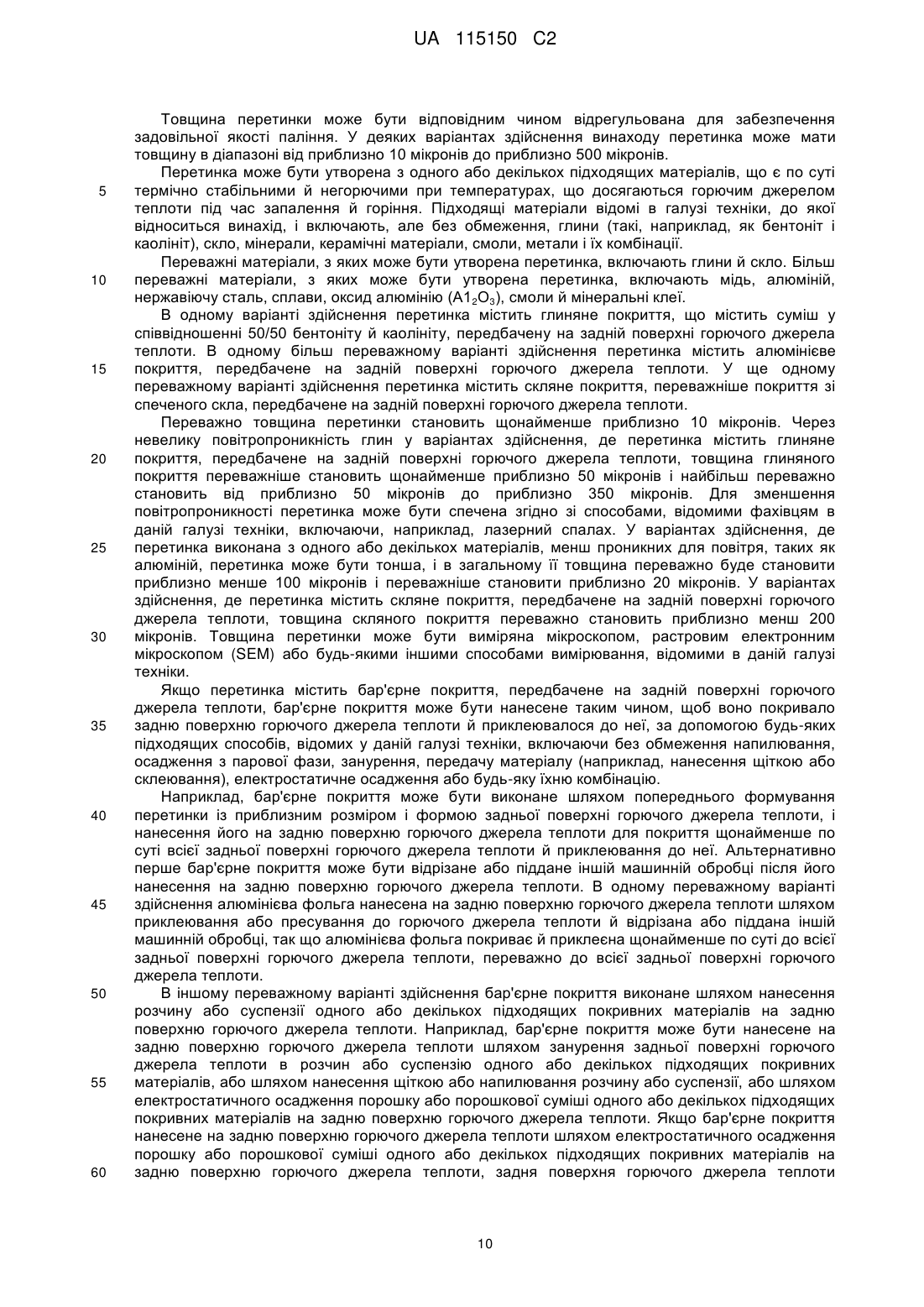 UA 115150 C2

Товщина перетинки може бути відповідним чином відрегульована для забезпечення задовільної якості паління. У деяких варіантах здійснення винаходу перетинка може мати товщину в діапазоні від приблизно 10 мікронів до приблизно 500 мікронів.

Перетинка може бути утворена з одного або декількох підходящих матеріалів, що є по суті термічно стабільними й негорючими при температурах, що досягаються горючим джерелом теплоти під час запалення й горіння. Підходящі матеріали відомі в галузі техніки, до якої відноситься винахід, і включають, але без обмеження, глини (такі, наприклад, як бентоніт і каолініт), скло, мінерали, керамічні матеріали, смоли, метали і їх комбінації.

Переважні матеріали, з яких може бути утворена перетинка, включають глини й скло. Більш переважні матеріали, з яких може бути утворена перетинка, включають мідь, алюміній, нержавіючу сталь, сплави, оксид алюмінію ($A1_2O_3$), смоли й мінеральні клеї.

В одному варіанті здійснення перетинка містить глиняне покриття, що містить суміш у співвідношенні 50/50 бентоніту й каолініту, передбачену на задній поверхні горючого джерела теплоти. В одному більш переважному варіанті здійснення перетинка містить алюмінієве покриття, передбачене на задній поверхні горючого джерела теплоти. У ще одному переважному варіанті здійснення перетинка містить скляне покриття, переважніше покриття зі спеченого скла, передбачене на задній поверхні горючого джерела теплоти.

Переважно товщина перетинки становить щонайменше приблизно 10 мікронів. Через невелику повітропроникність глин у варіантах здійснення, де перетинка містить глиняне покриття, передбачене на задній поверхні горючого джерела теплоти, товщина глиняного покриття переважніше становить щонайменше приблизно 50 мікронів і найбільш переважно становить від приблизно 50 мікронів до приблизно 350 мікронів. Для зменшення повітропроникності перетинка може бути спечена згідно зі способами, відомими фахівцям в даній галузі техніки, включаючи, наприклад, лазерний спалах. У варіантах здійснення, де перетинка виконана з одного або декількох матеріалів, менш проникних для повітря, таких як алюміній, перетинка може бути тонша, і в загальному її товщина переважно буде становити приблизно менше 100 мікронів і переважніше становити приблизно 20 мікронів. У варіантах здійснення, де перетинка містить скляне покриття, передбачене на задній поверхні горючого джерела теплоти, товщина скляного покриття переважно становить приблизно менш 200 мікронів. Товщина перетинки може бути виміряна мікроскопом, растровим електронним мікроскопом (SEM) або будь-якими іншими способами вимірювання, відомими в даній галузі техніки.

Якщо перетинка містить бар'єрне покриття, передбачене на задній поверхні горючого джерела теплоти, бар'єрне покриття може бути нанесене таким чином, щоб воно покривало задню поверхню горючого джерела теплоти й приклеювалося до неї, за допомогою будь-яких підходящих способів, відомих у даній галузі техніки, включаючи без обмеження напилювання, осадження з парової фази, занурення, передачу матеріалу (наприклад, нанесення щіткою або склеювання), електростатичне осадження або будь-яку їхню комбінацію.

Наприклад, бар'єрне покриття може бути виконане шляхом попереднього формування перетинки із приблизним розміром і формою задньої поверхні горючого джерела теплоти, і нанесення його на задню поверхню горючого джерела теплоти для покриття щонайменше по суті всієї задньої поверхні горючого джерела теплоти й приклеювання до неї. Альтернативно перше бар'єрне покриття може бути відрізане або піддане іншій машинній обробці після його нанесення на задню поверхню горючого джерела теплоти. В одному переважному варіанті здійснення алюмінієва фольга нанесена на задню поверхню горючого джерела теплоти шляхом приклеювання або пресування до горючого джерела теплоти й відрізана або піддана іншій машинній обробці, так що алюмінієва фольга покриває й приклеєна щонайменше по суті до всієї задньої поверхні горючого джерела теплоти, переважно до всієї задньої поверхні горючого джерела теплоти.

В іншому переважному варіанті здійснення бар'єрне покриття виконане шляхом нанесення розчину або суспензії одного або декількох підходящих покривних матеріалів на задню поверхню горючого джерела теплоти. Наприклад, бар'єрне покриття може бути нанесене на задню поверхню горючого джерела теплоти шляхом занурення задньої поверхні горючого джерела теплоти в розчин або суспензію одного або декількох підходящих покривних матеріалів, або шляхом нанесення щіткою або напилювання розчину або суспензії, або шляхом електростатичного осадження порошку або порошкової суміші одного або декількох підходящих покривних матеріалів на задню поверхню горючого джерела теплоти. Якщо бар'єрне покриття нанесене на задню поверхню горючого джерела теплоти шляхом електростатичного осадження порошку або порошкової суміші одного або декількох підходящих покривних матеріалів на задню поверхню горючого джерела теплоти, задня поверхня горючого джерела теплоти

5
10
15
20
25
30
35
40
45
50
55
60

10